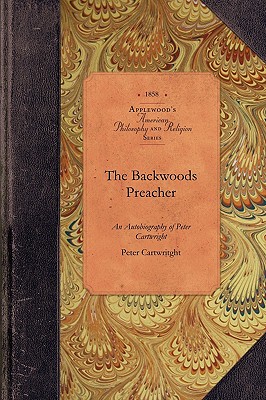 • 1858 •

APPLEWOOD'S
American
Philosophy AND Religion
SERIES

The Backwoods Preacher

An Autobiography of Peter Cartwright

Peter Cartwright